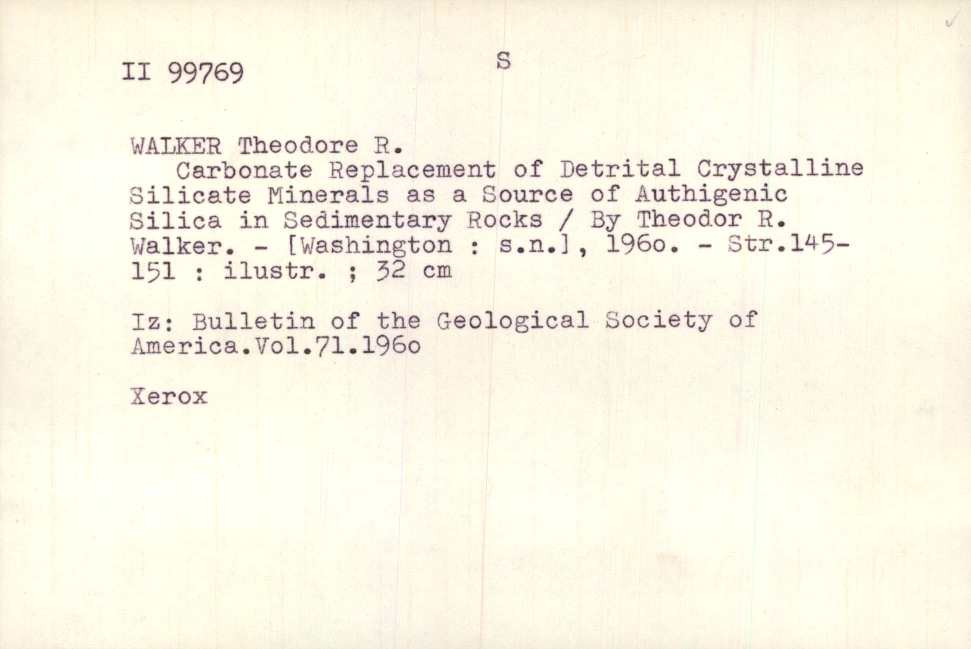 II 99769 S

WALKER Theodore R.
Carbonate Replacement of Detrital Crystalline Silicate Minerals as a Source of Authigenic Silica in Sedimentary Rocks / By Theodor R. Walker. - [Washington : s.n.], 196o. - Str.145-151 : ilustr. ; 32 cm

Iz: Bulletin of the Geological Society of America.Vol.71.196o

Xerox